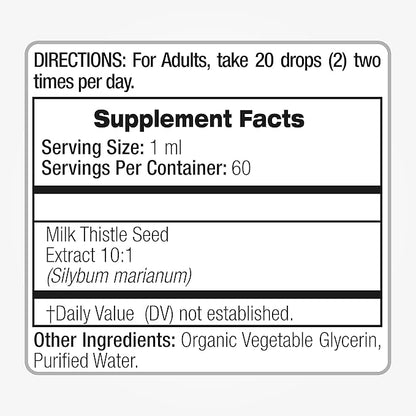 DIRECTIONS: For Adults, take 20 drops (2) two times per day.

Supplement Facts
Serving Size: 1 ml
Servings Per Container: 60

Milk Thistle Seed Extract 10:1
(Silybum marianum)

†Daily Value (DV) not established.

Other Ingredients: Organic Vegetable Glycerin, Purified Water.